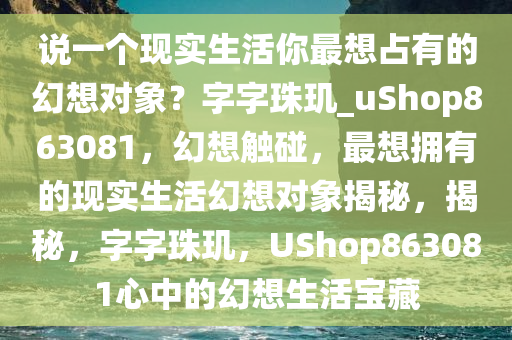 说一个现实生活你最想占有的幻想对象？字字珠玑_uShop863081，幻想触碰，最想拥有的现实生活幻想对象揭秘，揭秘，字字珠玑，UShop863081心中的幻想生活宝藏